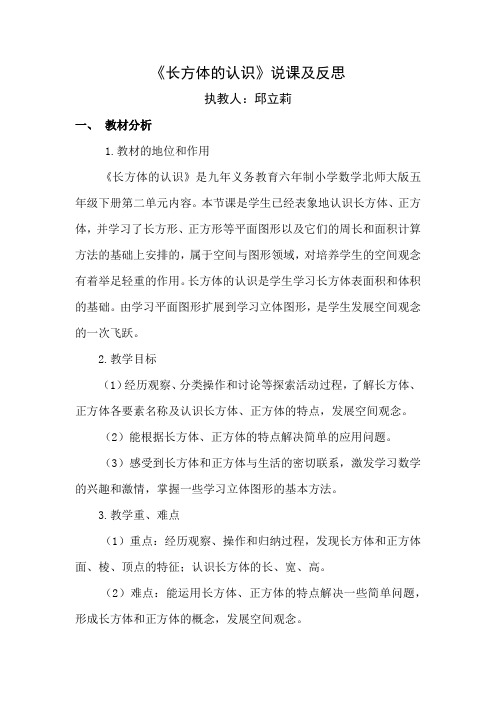 《长方体的认识》说课及反思

执教人：邱立莉

一、 教材分析

1.教材的地位和作用

《长方体的认识》是九年义务教育六年制小学数学北师大版五年级下册第二单元内容。本节课是学生已经表象地认识长方体、正方体，并学习了长方形、正方形等平面图形以及它们的周长和面积计算方法的基础上安排的，属于空间与图形领域，对培养学生的空间观念有着举足轻重的作用。长方体的认识是学生学习长方体表面积和体积的基础。由学习平面图形扩展到学习立体图形，是学生发展空间观念的一次飞跃。

2.教学目标

（1）经历观察、分类操作和讨论等探索活动过程，了解长方体、正方体各要素名称及认识长方体、正方体的特点，发展空间观念。

（2）能根据长方体、正方体的特点解决简单的应用问题。

（3）感受到长方体和正方体与生活的密切联系，激发学习数学的兴趣和激情，掌握一些学习立体图形的基本方法。

3.教学重、难点

（1）重点：经历观察、操作和归纳过程，发现长方体和正方体面、棱、顶点的特征；认识长方体的长、宽、高。

（2）难点：能运用长方体、正方体的特点解决一些简单问题，形成长方体和正方体的概念，发展空间观念。